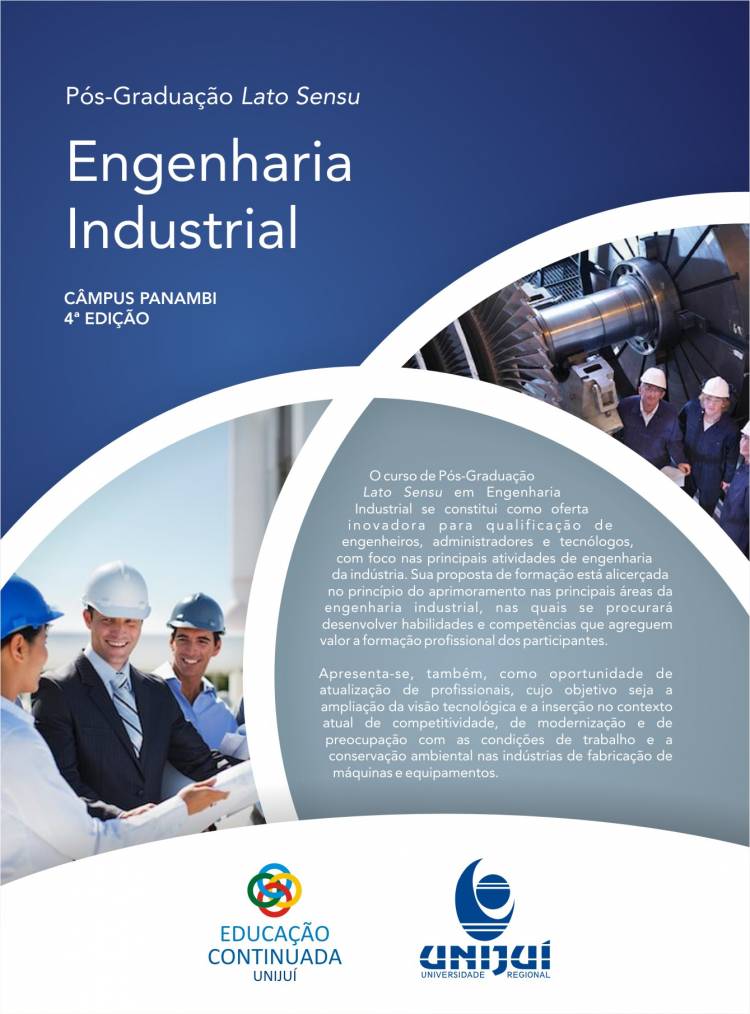 Pós-Graduação Lato Sensu

Engenharia Industrial

CÂMPUS PANAMBI
4ª EDIÇÃO

O curso de Pós-Graduação Lato Sensu em Engenharia Industrial se constitui como oferta inovadora para qualificação de engenheiros, administradores e tecnólogos, com foco nas principais atividades de engenharia da indústria. Sua proposta de formação está alicerçada no princípio do aprimoramento nas principais áreas da engenharia industrial, nas quais se procurará desenvolver habilidades e competências que agreguem valor a formação profissional dos participantes.

Apresenta-se, também, como oportunidade de atualização de profissionais, cujo objetivo seja a ampliação da visão tecnológica e a inserção no contexto atual de competitividade, de modernização e de preocupação com as condições de trabalho e a conservação ambiental nas indústrias de fabricação de máquinas e equipamentos.

EDUCAÇÃO
CONTINUADA
UNIJUÍ

UNIJUÍ
UNIVERSIDADE REGIONAL